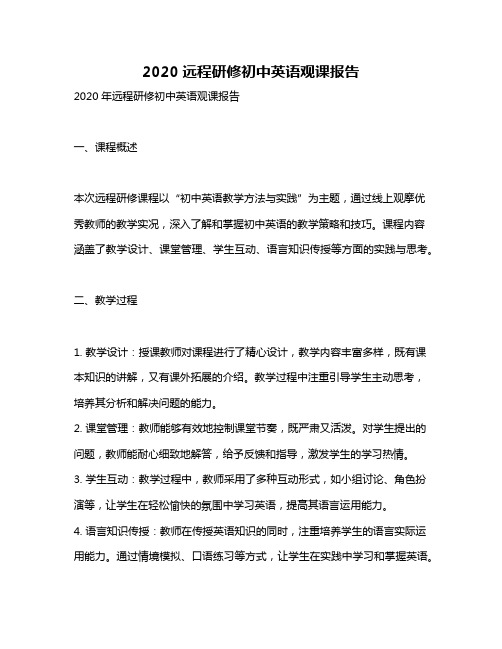 2020 远程研修初中英语观课报告

2020 年远程研修初中英语观课报告

一、课程概述

本次远程研修课程以“初中英语教学方法与实践”为主题，通过线上观摩优秀教师的教学实况，深入了解和掌握初中英语的教学策略和技巧。课程内容涵盖了教学设计、课堂管理、学生互动、语言知识传授等方面的实践与思考。

二、教学过程

1. 教学设计：授课教师对课程进行了精心设计，教学内容丰富多样，既有课本知识的讲解，又有课外拓展的介绍。教学过程中注重引导学生主动思考，培养其分析和解决问题的能力。
2. 课堂管理：教师能够有效地控制课堂节奏，既严肃又活泼。对学生提出的问题，教师能耐心细致地解答，给予反馈和指导，激发学生的学习热情。
3. 学生互动：教学过程中，教师采用了多种互动形式，如小组讨论、角色扮演等，让学生在轻松愉快的氛围中学习英语，提高其语言运用能力。
4. 语言知识传授：教师在传授英语知识的同时，注重培养学生的语言实际运用能力。通过情境模拟、口语练习等方式，让学生在实践中学习和掌握英语。